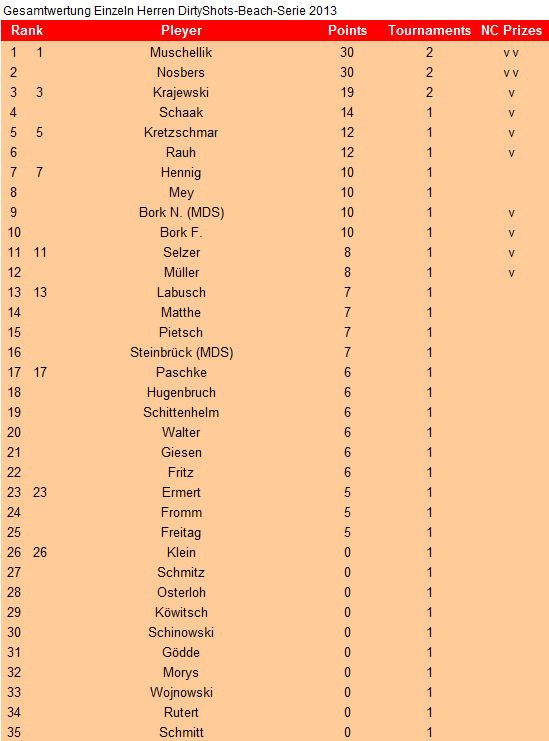 Gesamtwertung Einzeln Herren DirtyShots-Beach-Serie 2013

| Rank | | Pleyer | Points | Tournaments | NC Prizes |
|---|---|---|---|---|---|
| 1 | 1 | Muschellik | 30 | 2 | v v |
| 2 | | Nosbers | 30 | 2 | v v |
| 3 | 3 | Krajewski | 19 | 2 | v |
| 4 | | Schaak | 14 | 1 | v |
| 5 | 5 | Kretzschmar | 12 | 1 | v |
| 6 | | Rauh | 12 | 1 | v |
| 7 | 7 | Hennig | 10 | 1 | |
| 8 | | Mey | 10 | 1 | |
| 9 | | Bork N. (MDS) | 10 | 1 | v |
| 10 | | Bork F. | 10 | 1 | v |
| 11 | 11 | Selzer | 8 | 1 | v |
| 12 | | Müller | 8 | 1 | v |
| 13 | 13 | Labusch | 7 | 1 | |
| 14 | | Matthe | 7 | 1 | |
| 15 | | Pietsch | 7 | 1 | |
| 16 | | Steinbrück (MDS) | 7 | 1 | |
| 17 | 17 | Paschke | 6 | 1 | |
| 18 | | Hugenbruch | 6 | 1 | |
| 19 | | Schittenhelm | 6 | 1 | |
| 20 | | Walter | 6 | 1 | |
| 21 | | Giesen | 6 | 1 | |
| 22 | | Fritz | 6 | 1 | |
| 23 | 23 | Ermert | 5 | 1 | |
| 24 | | Fromm | 5 | 1 | |
| 25 | | Freitag | 5 | 1 | |
| 26 | 26 | Klein | 0 | 1 | |
| 27 | | Schmitz | 0 | 1 | |
| 28 | | Osterloh | 0 | 1 | |
| 29 | | Köwitsch | 0 | 1 | |
| 30 | | Schinowski | 0 | 1 | |
| 31 | | Gödde | 0 | 1 | |
| 32 | | Morys | 0 | 1 | |
| 33 | | Wojnowski | 0 | 1 | |
| 34 | | Rutert | 0 | 1 | |
| 35 | | Schmitt | 0 | 1 | |